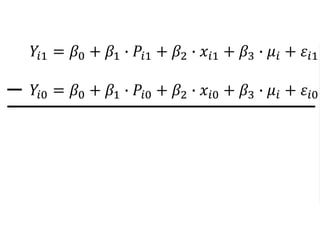 $Y_{i1} = \beta_0 + \beta_1 \cdot P_{i1} + \beta_2 \cdot x_{i1} + \beta_3 \cdot \mu_i + \varepsilon_{i1}$

$- \ Y_{i0} = \beta_0 + \beta_1 \cdot P_{i0} + \beta_2 \cdot x_{i0} + \beta_3 \cdot \mu_i + \varepsilon_{i0}$